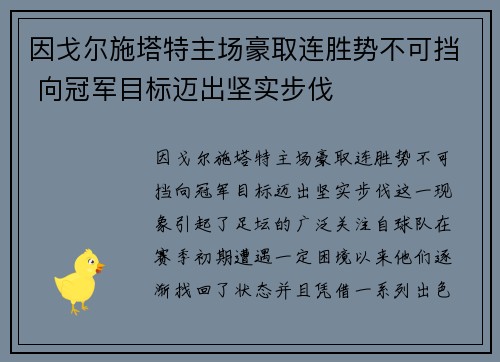 因戈尔施塔特主场豪取连胜势不可挡 向冠军目标迈出坚实步伐

因戈尔施塔特主场豪取连胜势不可挡向冠军目标迈出坚实步伐这一现象引起了足坛的广泛关注自球队在赛季初期遭遇一定困境以来他们逐渐找回了状态并且凭借一系列出色